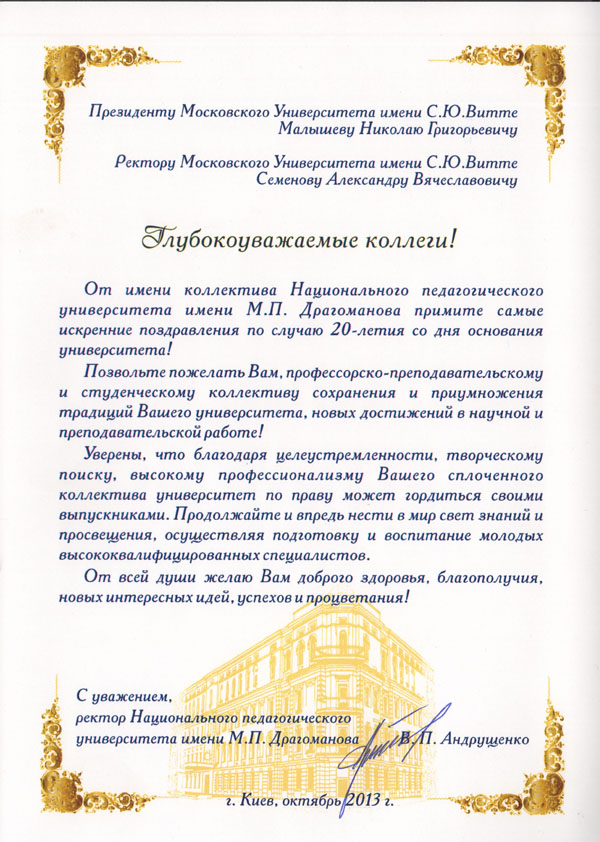 Президенту Московского Университета имени С.Ю.Витте
Малышеву Николаю Григорьевичу

Ректору Московского Университета имени С.Ю.Витте
Семенову Александру Вячеславовичу

Глубокоуважаемые коллеги!

От имени коллектива Национального педагогического университета имени М.П. Драгоманова примите самые искренние поздравления по случаю 20-летия со дня основания университета!

Позвольте пожелать Вам, профессорско-преподавательскому и студенческому коллективу сохранения и приумножения традиций Вашего университета, новых достижений в научной и преподавательской работе!

Уверены, что благодаря целеустремленности, творческому поиску, высокому профессионализму Вашего сплоченного коллектива университет по праву может гордиться своими выпускниками. Продолжайте и впредь нести в мир свет знаний и просвещения, осуществляя подготовку и воспитание молодых высококвалифицированных специалистов.

От всей души желаю Вам доброго здоровья, благополучия, новых интересных идей, успехов и процветания!

С уважением,
ректор Национального педагогического университета имени М.П. Драгоманова В.П. Андрущенко

г. Киев, октябрь 2013 г.